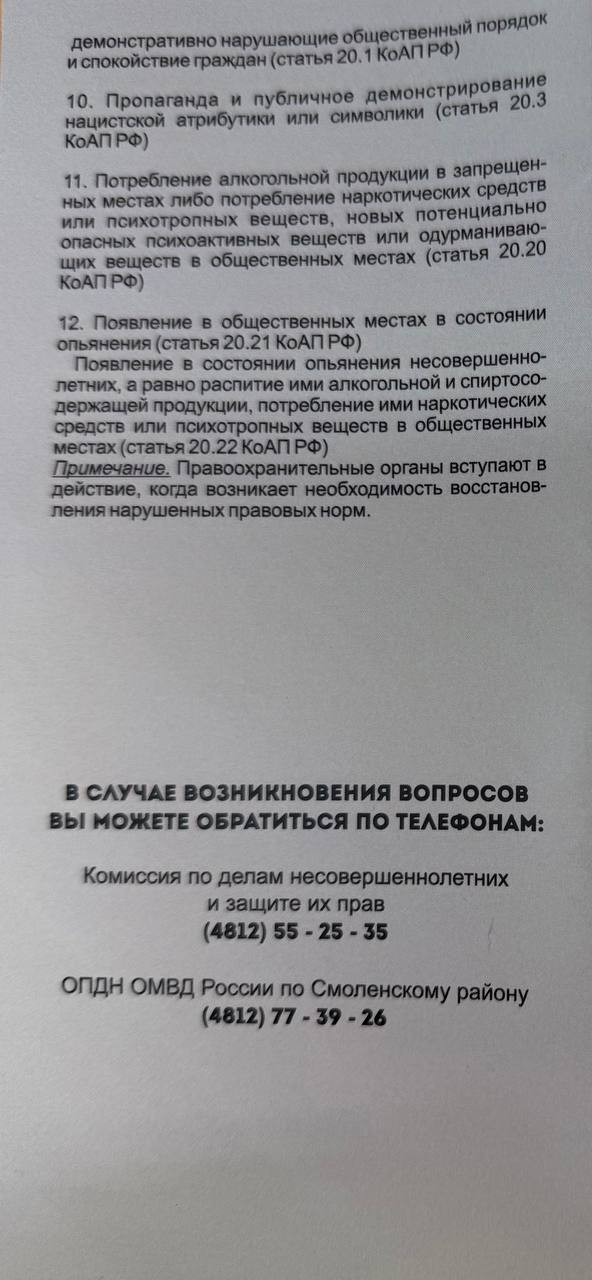 демонстративно нарушающие общественный порядок и спокойствие граждан (статья 20.1 КоАП РФ)

10. Пропаганда и публичное демонстрирование нацистской атрибутики или символики (статья 20.3 КоАП РФ)

11. Потребление алкогольной продукции в запрещенных местах либо потребление наркотических средств или психотропных веществ, новых потенциально опасных психоактивных веществ или одурманивающих веществ в общественных местах (статья 20.20 КоАП РФ)

12. Появление в общественных местах в состоянии опьянения (статья 20.21 КоАП РФ)
Появление в состоянии опьянения несовершеннолетних, а равно распитие ими алкогольной и спиртосодержащей продукции, потребление ими наркотических средств или психотропных веществ в общественных местах (статья 20.22 КоАП РФ)
Примечание. Правоохранительные органы вступают в действие, когда возникает необходимость восстановления нарушенных правовых норм.

В СЛУЧАЕ ВОЗНИКНОВЕНИЯ ВОПРОСОВ ВЫ МОЖЕТЕ ОБРАТИТЬСЯ ПО ТЕЛЕФОНАМ:

Комиссия по делам несовершеннолетних и защите их прав
(4812) 55 - 25 - 35

ОПДН ОМВД России по Смоленскому району
(4812) 77 - 39 - 26